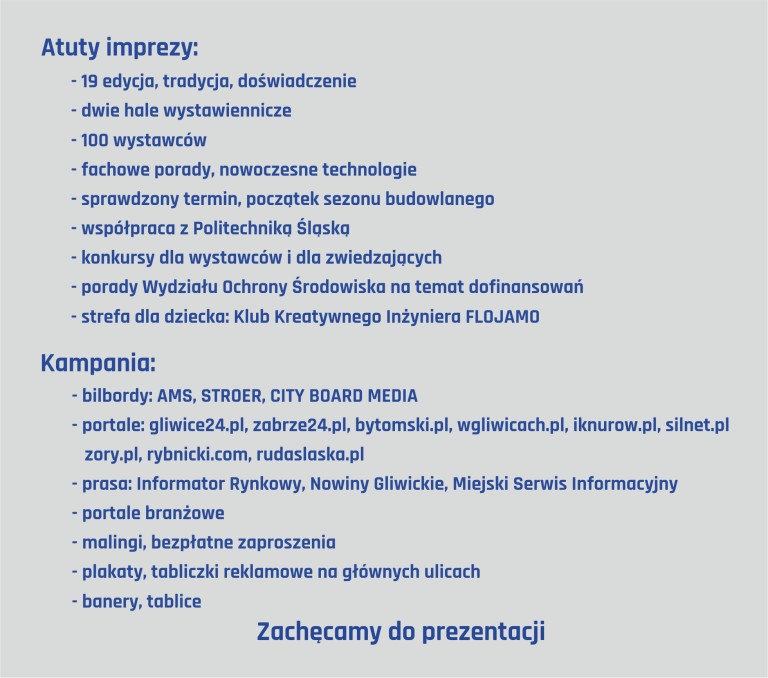 Atuty imprezy:

- 19 edycja, tradycja, doświadczenie
- dwie hale wystawiennicze
- 100 wystawców
- fachowe porady, nowoczesne technologie
- sprawdzony termin, początek sezonu budowlanego
- współpraca z Politechniką Śląską
- konkursy dla wystawców i dla zwiedzających
- porady Wydziału Ochrony Środowiska na temat dofinansowań
- strefa dla dziecka: Klub Kreatywnego Inżyniera FLOJAMO

Kampania:

- bilbordy: AMS, STROER, CITY BOARD MEDIA
- portale: gliwice24.pl, zabrze24.pl, bytomski.pl, wgliwicach.pl, iknurow.pl, silnet.pl zory.pl, rybnicki.com, rudaslaska.pl
- prasa: Informator Rynkowy, Nowiny Gliwickie, Miejski Serwis Informacyjny
- portale branżowe
- malingi, bezpłatne zaproszenia
- plakaty, tabliczki reklamowe na głównych ulicach
- banery, tablice

Zachęcamy do prezentacji